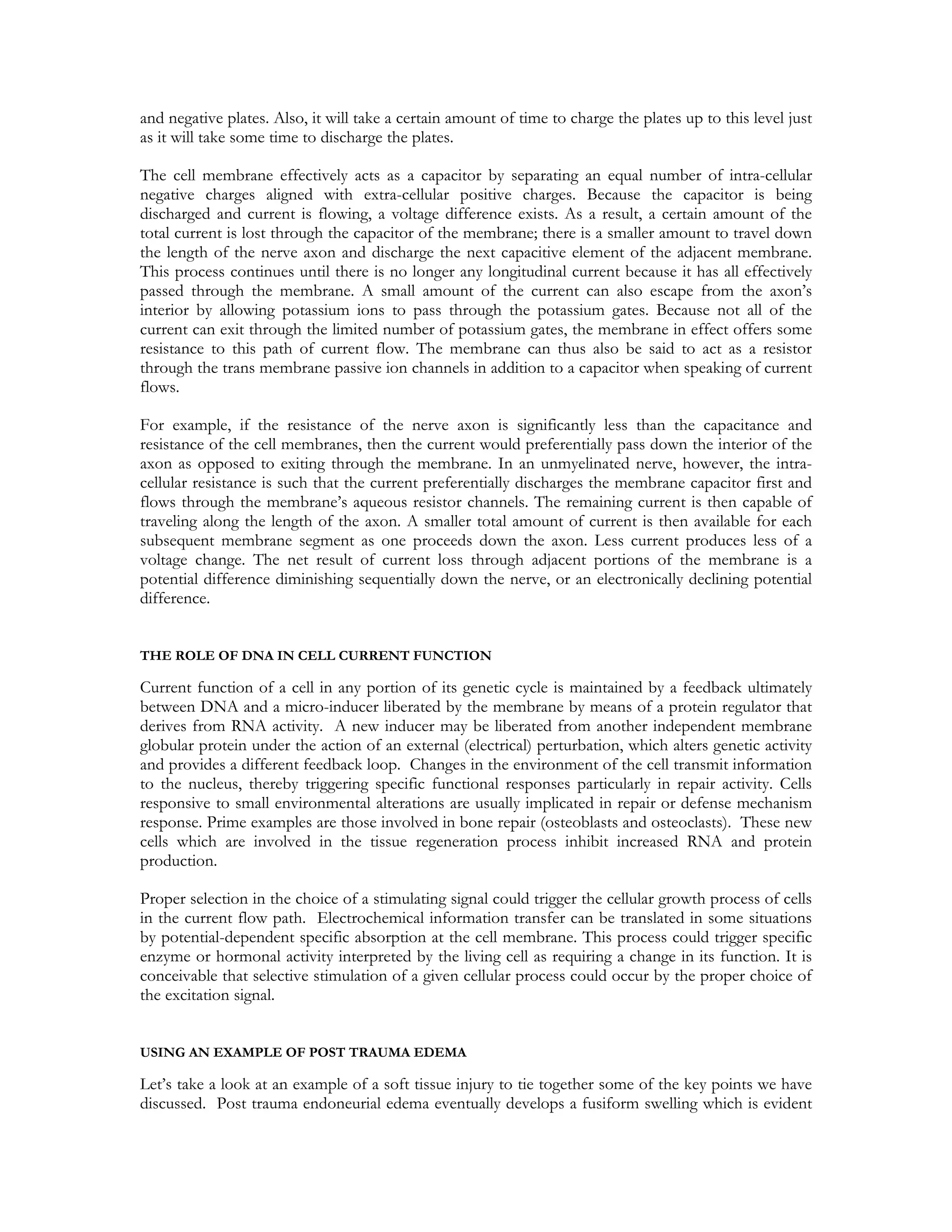 and negative plates. Also, it will take a certain amount of time to charge the plates up to this level just as it will take some time to discharge the plates.

The cell membrane effectively acts as a capacitor by separating an equal number of intra-cellular negative charges aligned with extra-cellular positive charges. Because the capacitor is being discharged and current is flowing, a voltage difference exists. As a result, a certain amount of the total current is lost through the capacitor of the membrane; there is a smaller amount to travel down the length of the nerve axon and discharge the next capacitive element of the adjacent membrane. This process continues until there is no longer any longitudinal current because it has all effectively passed through the membrane. A small amount of the current can also escape from the axon's interior by allowing potassium ions to pass through the potassium gates. Because not all of the current can exit through the limited number of potassium gates, the membrane in effect offers some resistance to this path of current flow. The membrane can thus also be said to act as a resistor through the trans membrane passive ion channels in addition to a capacitor when speaking of current flows.

For example, if the resistance of the nerve axon is significantly less than the capacitance and resistance of the cell membranes, then the current would preferentially pass down the interior of the axon as opposed to exiting through the membrane. In an unmyelinated nerve, however, the intra-cellular resistance is such that the current preferentially discharges the membrane capacitor first and flows through the membrane's aqueous resistor channels. The remaining current is then capable of traveling along the length of the axon. A smaller total amount of current is then available for each subsequent membrane segment as one proceeds down the axon. Less current produces less of a voltage change. The net result of current loss through adjacent portions of the membrane is a potential difference diminishing sequentially down the nerve, or an electronically declining potential difference.

THE ROLE OF DNA IN CELL CURRENT FUNCTION

Current function of a cell in any portion of its genetic cycle is maintained by a feedback ultimately between DNA and a micro-inducer liberated by the membrane by means of a protein regulator that derives from RNA activity. A new inducer may be liberated from another independent membrane globular protein under the action of an external (electrical) perturbation, which alters genetic activity and provides a different feedback loop. Changes in the environment of the cell transmit information to the nucleus, thereby triggering specific functional responses particularly in repair activity. Cells responsive to small environmental alterations are usually implicated in repair or defense mechanism response. Prime examples are those involved in bone repair (osteoblasts and osteoclasts). These new cells which are involved in the tissue regeneration process inhibit increased RNA and protein production.

Proper selection in the choice of a stimulating signal could trigger the cellular growth process of cells in the current flow path. Electrochemical information transfer can be translated in some situations by potential-dependent specific absorption at the cell membrane. This process could trigger specific enzyme or hormonal activity interpreted by the living cell as requiring a change in its function. It is conceivable that selective stimulation of a given cellular process could occur by the proper choice of the excitation signal.

USING AN EXAMPLE OF POST TRAUMA EDEMA

Let's take a look at an example of a soft tissue injury to tie together some of the key points we have discussed. Post trauma endoneurial edema eventually develops a fusiform swelling which is evident